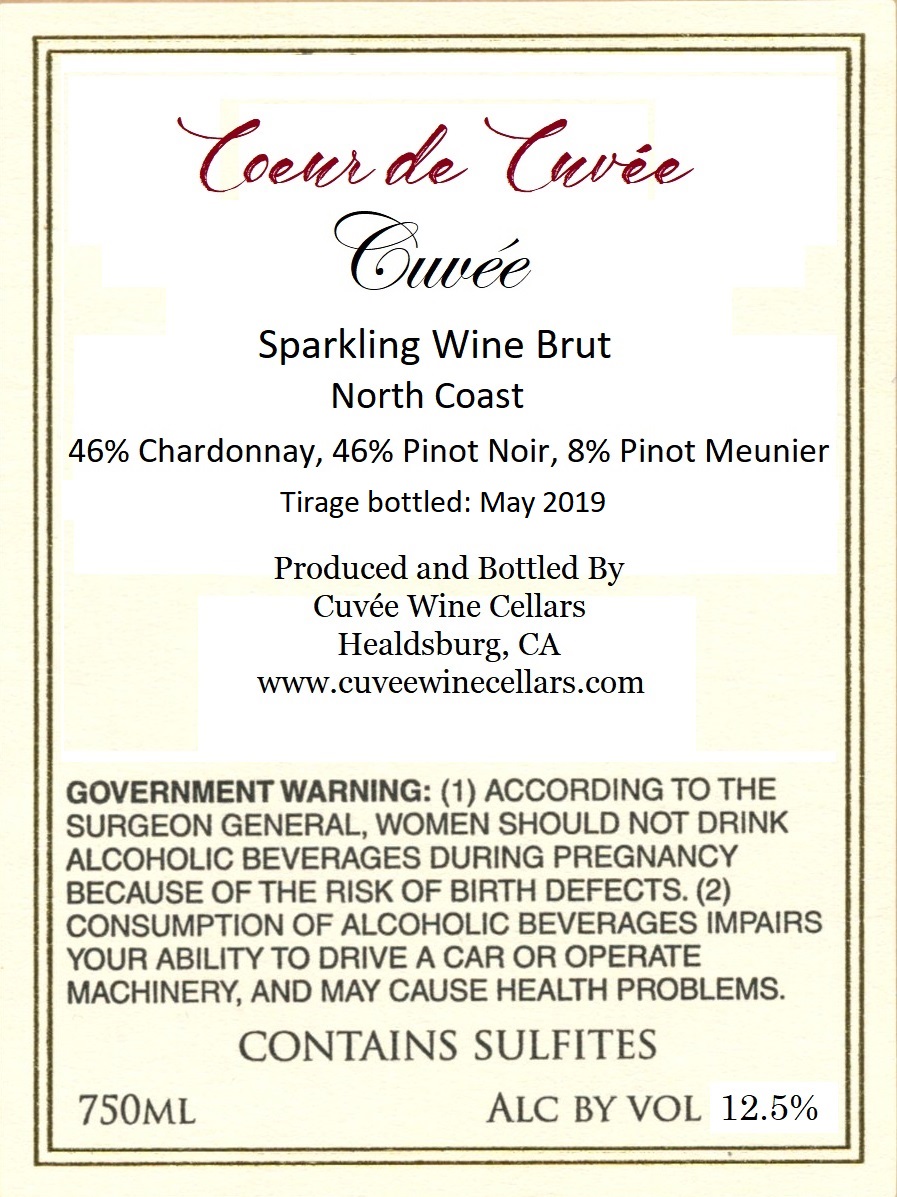 Coeur de Cuvée

Cuvée

Sparkling Wine Brut

North Coast

46% Chardonnay, 46% Pinot Noir, 8% Pinot Meunier

Tirage bottled: May 2019

Produced and Bottled By
Cuvée Wine Cellars
Healdsburg, CA
www.cuveewinecellars.com

GOVERNMENT WARNING: (1) ACCORDING TO THE SURGEON GENERAL, WOMEN SHOULD NOT DRINK ALCOHOLIC BEVERAGES DURING PREGNANCY BECAUSE OF THE RISK OF BIRTH DEFECTS. (2) CONSUMPTION OF ALCOHOLIC BEVERAGES IMPAIRS YOUR ABILITY TO DRIVE A CAR OR OPERATE MACHINERY, AND MAY CAUSE HEALTH PROBLEMS.

CONTAINS SULFITES

750ML

ALC BY VOL 12.5%